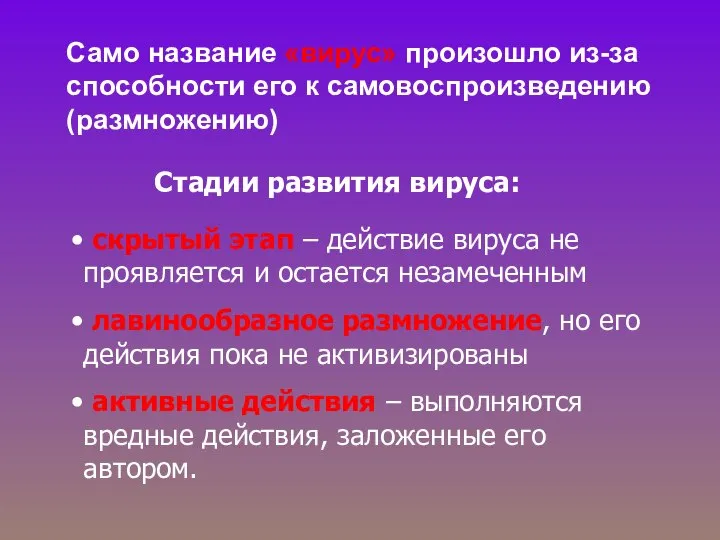 Само название «вирус» произошло из-за способности его к самовоспроизведению (размножению)

Стадии развития вируса:

• скрытый этап – действие вируса не проявляется и остается незамеченным

• лавинообразное размножение, но его действия пока не активизированы

• активные действия – выполняются вредные действия, заложенные его автором.